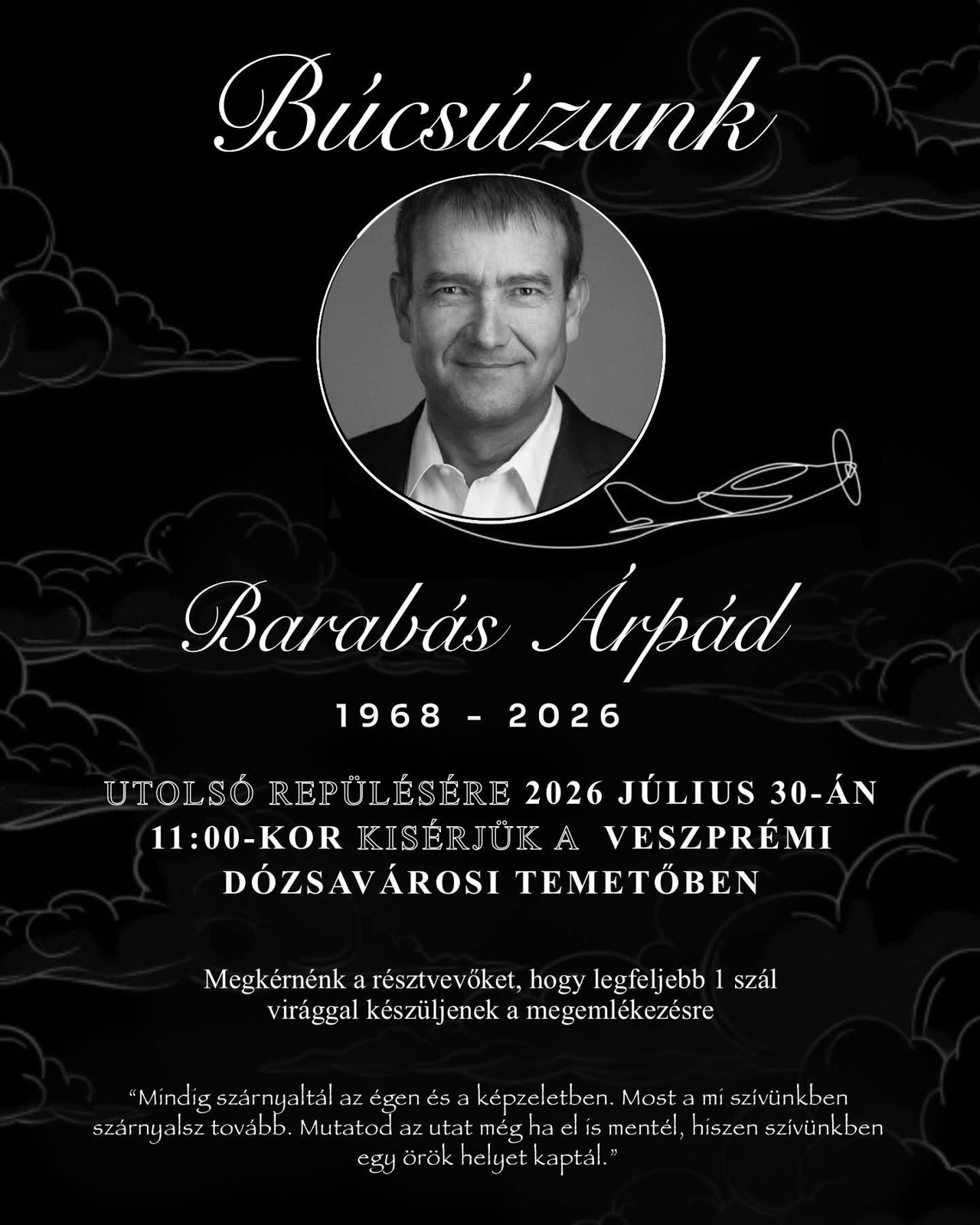 Búcsúzunk

Barabás Árpád

1968 - 2026

UTOLSÓ REPÜLÉSÉRE 2026 JÚLIUS 30-ÁN 11:00-KOR KISÉRJÜK A VESZPRÉMI DÓZSAVÁROSI TEMETŐBEN

Megkérnénk a résztvevőket, hogy legfeljebb 1 szál virággal készüljenek a megemlékezésre

“Mindig szárnyaltál az égen és a képzeletben. Most a mi szívünkben szárnyalsz tovább. Mutatod az utat még ha el is mentél, hiszen szívünkben egy örök helyet kaptál.”